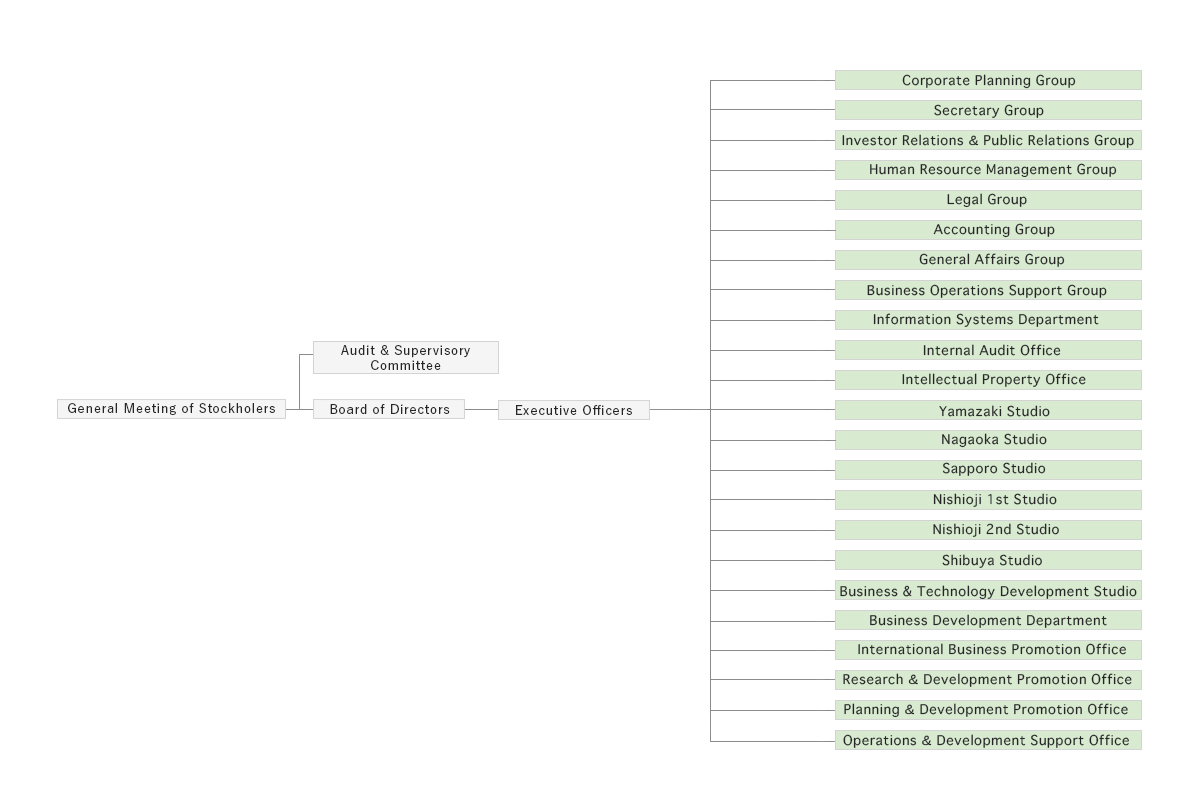 General Meeting of Stockholers

Audit & Supervisory Committee

Board of Directors

Executive Officers

Corporate Planning Group
Secretary Group
Investor Relations & Public Relations Group
Human Resource Management Group
Legal Group
Accounting Group
General Affairs Group
Business Operations Support Group
Information Systems Department
Internal Audit Office
Intellectual Property Office
Yamazaki Studio
Nagaoka Studio
Sapporo Studio
Nishioji 1st Studio
Nishioji 2nd Studio
Shibuya Studio
Business & Technology Development Studio
Business Development Department
International Business Promotion Office
Research & Development Promotion Office
Planning & Development Promotion Office
Operations & Development Support Office